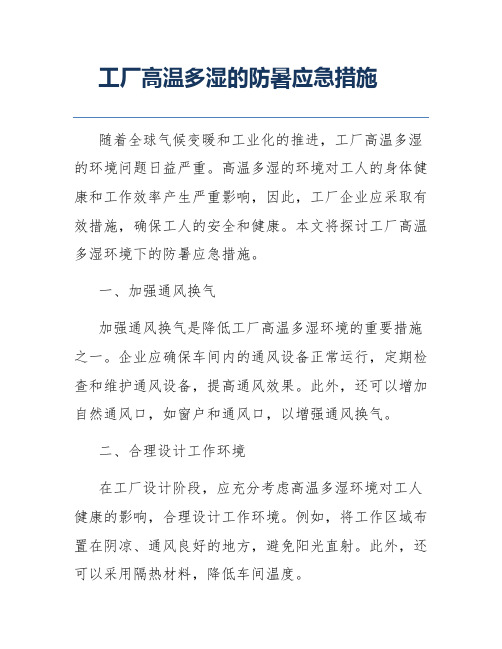 工厂高温多湿的防暑应急措施

随着全球气候变暖和工业化的推进，工厂高温多湿的环境问题日益严重。高温多湿的环境对工人的身体健康和工作效率产生严重影响，因此，工厂企业应采取有效措施，确保工人的安全和健康。本文将探讨工厂高温多湿环境下的防暑应急措施。

一、加强通风换气

加强通风换气是降低工厂高温多湿环境的重要措施之一。企业应确保车间内的通风设备正常运行，定期检查和维护通风设备，提高通风效果。此外，还可以增加自然通风口，如窗户和通风口，以增强通风换气。

二、合理设计工作环境

在工厂设计阶段，应充分考虑高温多湿环境对工人健康的影响，合理设计工作环境。例如，将工作区域布置在阴凉、通风良好的地方，避免阳光直射。此外，还可以采用隔热材料，降低车间温度。